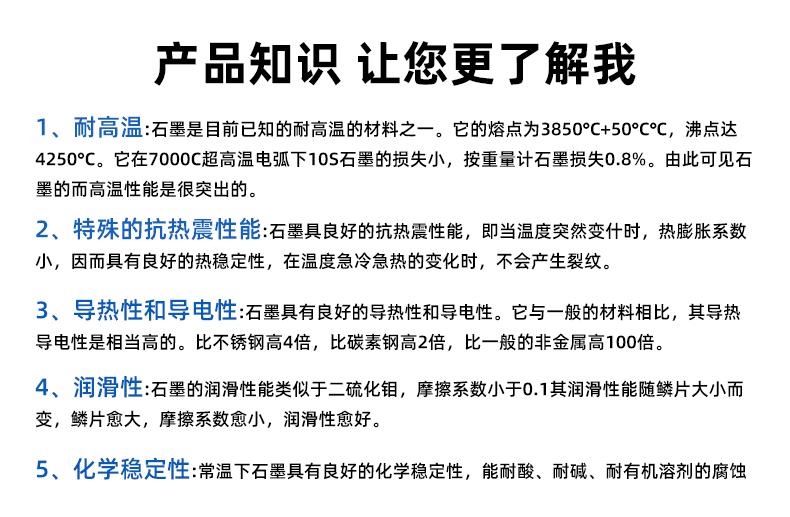 产品知识 让您更了解我

1、耐高温:石墨是目前已知的耐高温的材料之一。它的熔点为3850°C+50°C°C，沸点达4250°C。它在7000C超高温电弧下10S石墨的损失小，按重量计石墨损失0.8%。由此可见石墨的而高温性能是很突出的。

2、特殊的抗热震性能:石墨具良好的抗热震性能，即当温度突然变什时，热膨胀系数小，因而具有良好的热稳定性，在温度急冷急热的变化时，不会产生裂纹。

3、导热性和导电性:石墨具有良好的导热性和导电性。它与一般的材料相比，其导热导电性是相当高的。比不锈钢高4倍，比碳素钢高2倍，比一般的非金属高100倍。

4、润滑性:石墨的润滑性能类似于二硫化钼，摩擦系数小于0.1其润滑性能随鳞片大小而变，鳞片愈大，摩擦系数愈小，润滑性愈好。

5、化学稳定性:常温下石墨具有良好的化学稳定性，能耐酸、耐碱、耐有机溶剂的腐蚀